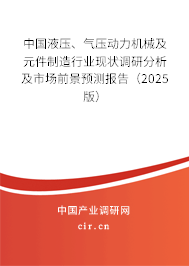 中国液压、气压动力机械及元件制造行业现状调研分析及市场前景预测报告（2025版）

中国产业调研网

cir.cn